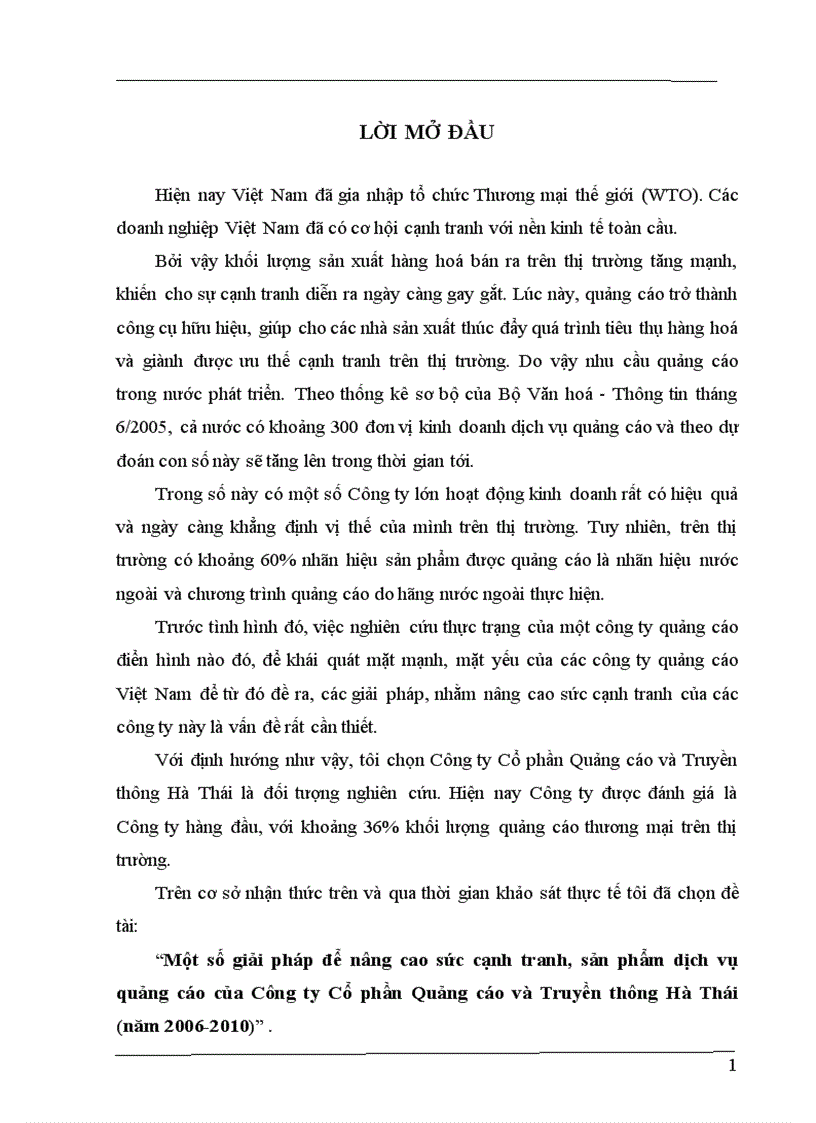 LỜI MỞ ĐẦU

Hiện nay Việt Nam đã gia nhập tổ chức Thương mại thế giới (WTO). Các doanh nghiệp Việt Nam đã có cơ hội cạnh tranh với nền kinh tế toàn cầu.

Bởi vậy khối lượng sản xuất hàng hoá bán ra trên thị trường tăng mạnh, khiến cho sự cạnh tranh diễn ra ngày càng gay gắt. Lúc này, quảng cáo trở thành công cụ hữu hiệu, giúp cho các nhà sản xuất thúc đẩy quá trình tiêu thụ hàng hoá và giành được ưu thế cạnh tranh trên thị trường. Do vậy nhu cầu quảng cáo trong nước phát triển. Theo thống kê sơ bộ của Bộ Văn hoá - Thông tin tháng 6/2005, cả nước có khoảng 300 đơn vị kinh doanh dịch vụ quảng cáo và theo dự đoán con số này sẽ tăng lên trong thời gian tới.

Trong số này có một số Công ty lớn hoạt động kinh doanh rất có hiệu quả và ngày càng khẳng định vị thế của mình trên thị trường. Tuy nhiên, trên thị trường có khoảng 60% nhãn hiệu sản phẩm được quảng cáo là nhãn hiệu nước ngoài và chương trình quảng cáo do hãng nước ngoài thực hiện.

Trước tình hình đó, việc nghiên cứu thực trạng của một công ty quảng cáo điển hình nào đó, để khái quát mặt mạnh, mặt yếu của các công ty quảng cáo Việt Nam để từ đó đề ra, các giải pháp, nhằm nâng cao sức cạnh tranh của các công ty này là vấn đề rất cần thiết.

Với định hướng như vậy, tôi chọn Công ty Cổ phần Quảng cáo và Truyền thông Hà Thái là đối tượng nghiên cứu. Hiện nay Công ty được đánh giá là Công ty hàng đầu, với khoảng 36% khối lượng quảng cáo thương mại trên thị trường.

Trên cơ sở nhận thức trên và qua thời gian khảo sát thực tế tôi đã chọn đề tài:

“Một số giải pháp để nâng cao sức cạnh tranh, sản phẩm dịch vụ quảng cáo của Công ty Cổ phần Quảng cáo và Truyền thông Hà Thái (năm 2006-2010)” .

1